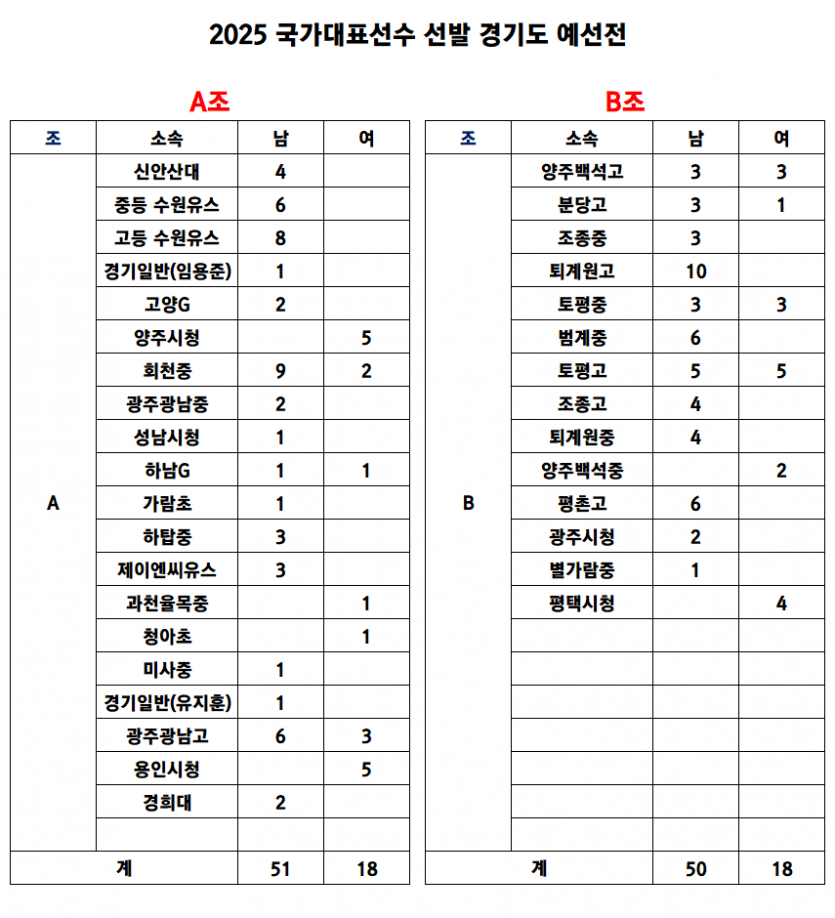 2025 국가대표선수 선발 경기도 예선전

A조

| 조 | 소속 | 남 | 여 |
|---|---|---|---|
| A | 신안산대 | 4 | |
| | 중등 수원유스 | 6 | |
| | 고등 수원유스 | 8 | |
| | 경기일반(임용준) | 1 | |
| | 고양G | 2 | |
| | 양주시청 | | 5 |
| | 회천중 | 9 | 2 |
| | 광주광남중 | 2 | |
| | 성남시청 | 1 | |
| | 하남G | 1 | 1 |
| | 가람초 | 1 | |
| | 하탑중 | 3 | |
| | 제이엔씨유스 | 3 | |
| | 과천율목중 | | 1 |
| | 청아초 | | 1 |
| | 미사중 | 1 | |
| | 경기일반(유지훈) | 1 | |
| | 광주광남고 | 6 | 3 |
| | 용인시청 | | 5 |
| | 경희대 | 2 | |
| | | | |
| 계 | | 51 | 18 |

B조

| 조 | 소속 | 남 | 여 |
|---|---|---|---|
| B | 양주백석고 | 3 | 3 |
| | 분당고 | 3 | 1 |
| | 조종중 | 3 | |
| | 퇴계원고 | 10 | |
| | 토평중 | 3 | 3 |
| | 범계중 | 6 | |
| | 토평고 | 5 | 5 |
| | 조종고 | 4 | |
| | 퇴계원중 | 4 | |
| | 양주백석중 | | 2 |
| | 평촌고 | 6 | |
| | 광주시청 | 2 | |
| | 별가람중 | 1 | |
| | 평택시청 | | 4 |
| | | | |
| | | | |
| | | | |
| | | | |
| | | | |
| | | | |
| | | | |
| 계 | | 50 | 18 |